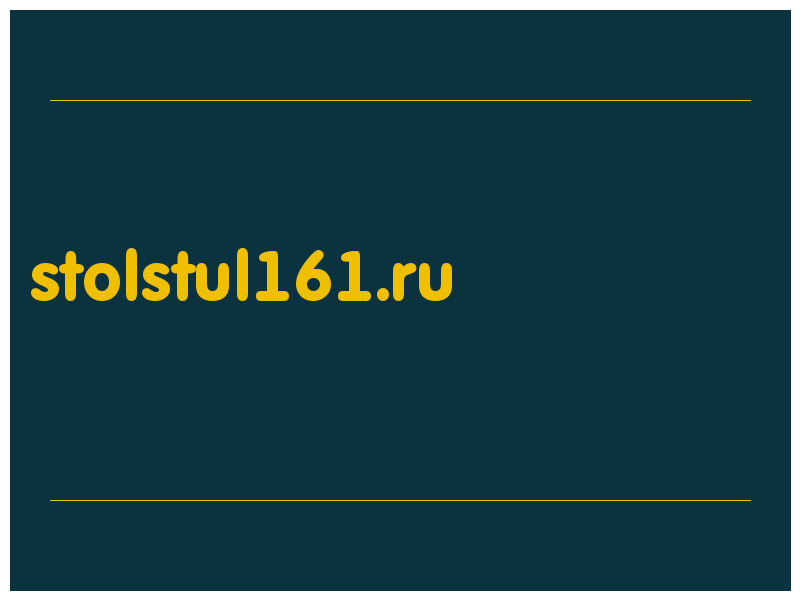 stolstul161.ru